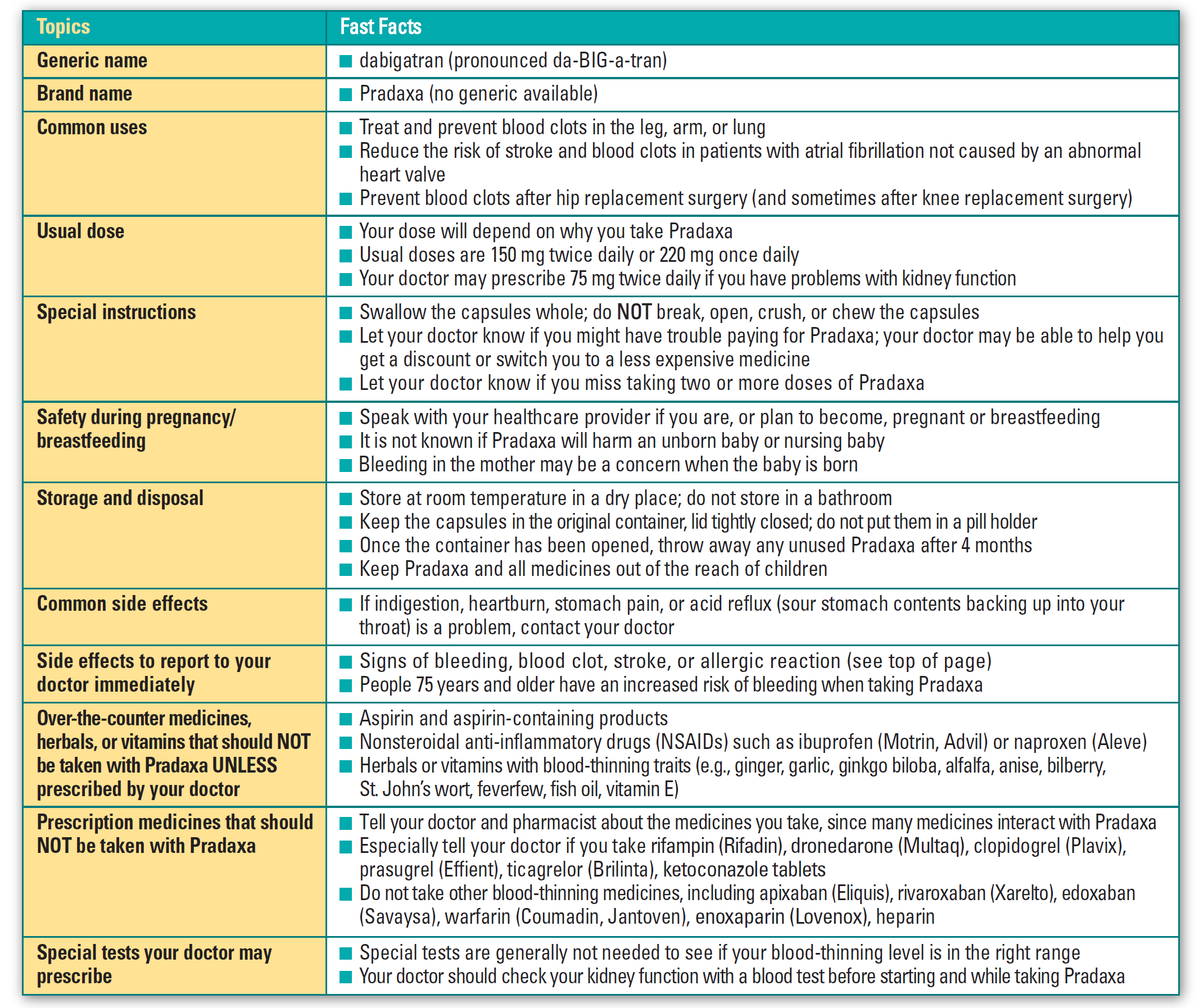 | Topics | Fast Facts |
|---|---|
| Generic name | ■ dabigatran (pronounced da-BIG-a-tran) |
| Brand name | ■ Pradaxa (no generic available) |
| Common uses | ■ Treat and prevent blood clots in the leg, arm, or lung ■ Reduce the risk of stroke and blood clots in patients with atrial fibrillation not caused by an abnormal heart valve ■ Prevent blood clots after hip replacement surgery (and sometimes after knee replacement surgery) |
| Usual dose | ■ Your dose will depend on why you take Pradaxa ■ Usual doses are 150 mg twice daily or 220 mg once daily ■ Your doctor may prescribe 75 mg twice daily if you have problems with kidney function |
| Special instructions | ■ Swallow the capsules whole; do NOT break, open, crush, or chew the capsules ■ Let your doctor know if you might have trouble paying for Pradaxa; your doctor may be able to help you get a discount or switch you to a less expensive medicine ■ Let your doctor know if you miss taking two or more doses of Pradaxa |
| Safety during pregnancy/ breastfeeding | ■ Speak with your healthcare provider if you are, or plan to become, pregnant or breastfeeding ■ It is not known if Pradaxa will harm an unborn baby or nursing baby ■ Bleeding in the mother may be a concern when the baby is born |
| Storage and disposal | ■ Store at room temperature in a dry place; do not store in a bathroom ■ Keep the capsules in the original container, lid tightly closed; do not put them in a pill holder ■ Once the container has been opened, throw away any unused Pradaxa after 4 months ■ Keep Pradaxa and all medicines out of the reach of children |
| Common side effects | ■ If indigestion, heartburn, stomach pain, or acid reflux (sour stomach contents backing up into your throat) is a problem, contact your doctor |
| Side effects to report to your doctor immediately | ■ Signs of bleeding, blood clot, stroke, or allergic reaction (see top of page) ■ People 75 years and older have an increased risk of bleeding when taking Pradaxa |
| Over-the-counter medicines, herbals, or vitamins that should NOT be taken with Pradaxa UNLESS prescribed by your doctor | ■ Aspirin and aspirin-containing products ■ Nonsteroidal anti-inflammatory drugs (NSAIDs) such as ibuprofen (Motrin, Advil) or naproxen (Aleve) ■ Herbals or vitamins with blood-thinning traits (e.g., ginger, garlic, ginkgo biloba, alfalfa, anise, bilberry, St. John's wort, feverfew, fish oil, vitamin E) |
| Prescription medicines that should NOT be taken with Pradaxa | ■ Tell your doctor and pharmacist about the medicines you take, since many medicines interact with Pradaxa ■ Especially tell your doctor if you take rifampin (Rifadin), dronedarone (Multaq), clopidogrel (Plavix), prasugrel (Effient), ticagrelor (Brilinta), ketoconazole tablets ■ Do not take other blood-thinning medicines, including apixaban (Eliquis), rivaroxaban (Xarelto), edoxaban (Savaysa), warfarin (Coumadin, Jantoven), enoxaparin (Lovenox), heparin |
| Special tests your doctor may prescribe | ■ Special tests are generally not needed to see if your blood-thinning level is in the right range ■ Your doctor should check your kidney function with a blood test before starting and while taking Pradaxa |